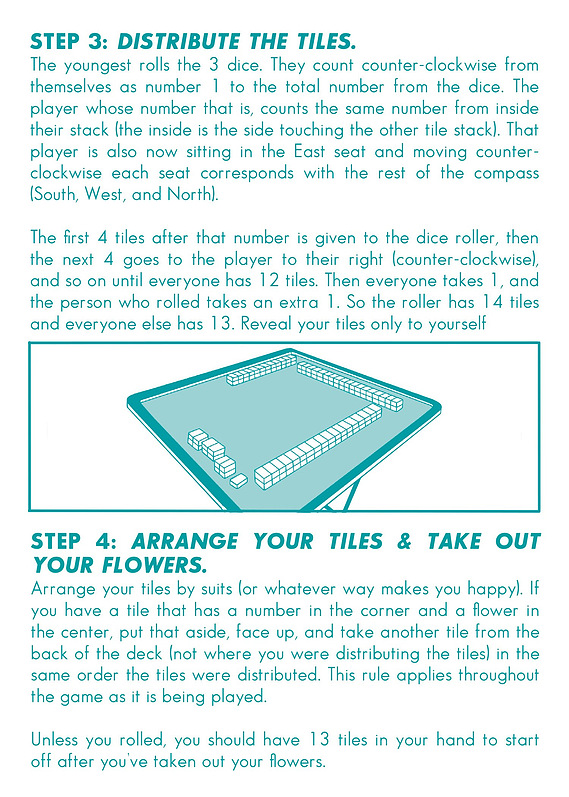 STEP 3: DISTRIBUTE THE TILES.
The youngest rolls the 3 dice. They count counter-clockwise from themselves as number 1 to the total number from the dice. The player whose number that is, counts the same number from inside their stack (the inside is the side touching the other tile stack). That player is also now sitting in the East seat and moving counter-clockwise each seat corresponds with the rest of the compass (South, West, and North).

The first 4 tiles after that number is given to the dice roller, then the next 4 goes to the player to their right (counter-clockwise), and so on until everyone has 12 tiles. Then everyone takes 1, and the person who rolled takes an extra 1. So the roller has 14 tiles and everyone else has 13. Reveal your tiles only to yourself

STEP 4: ARRANGE YOUR TILES & TAKE OUT YOUR FLOWERS.
Arrange your tiles by suits (or whatever way makes you happy). If you have a tile that has a number in the corner and a flower in the center, put that aside, face up, and take another tile from the back of the deck (not where you were distributing the tiles) in the same order the tiles were distributed. This rule applies throughout the game as it is being played.

Unless you rolled, you should have 13 tiles in your hand to start off after you've taken out your flowers.